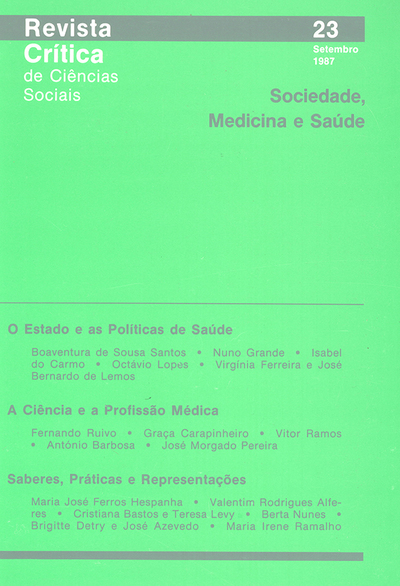 Revista Crítica de Ciências Sociais

23
Setembro
1987

Sociedade, Medicina e Saúde

O Estado e as Políticas de Saúde

Boaventura de Sousa Santos • Nuno Grande • Isabel do Carmo • Octávio Lopes • Virgínia Ferreira e José Bernardo de Lemos

A Ciência e a Profissão Médica

Fernando Ruivo • Graça Carapinheiro • Vítor Ramos • António Barbosa • José Morgado Pereira

Saberes, Práticas e Representações

Maria José Ferros Hespanha • Valentim Rodrigues Alferes • Cristiana Bastos e Teresa Levy • Berta Nunes • Brigitte Detry e José Azevedo • Maria Irene Ramalho